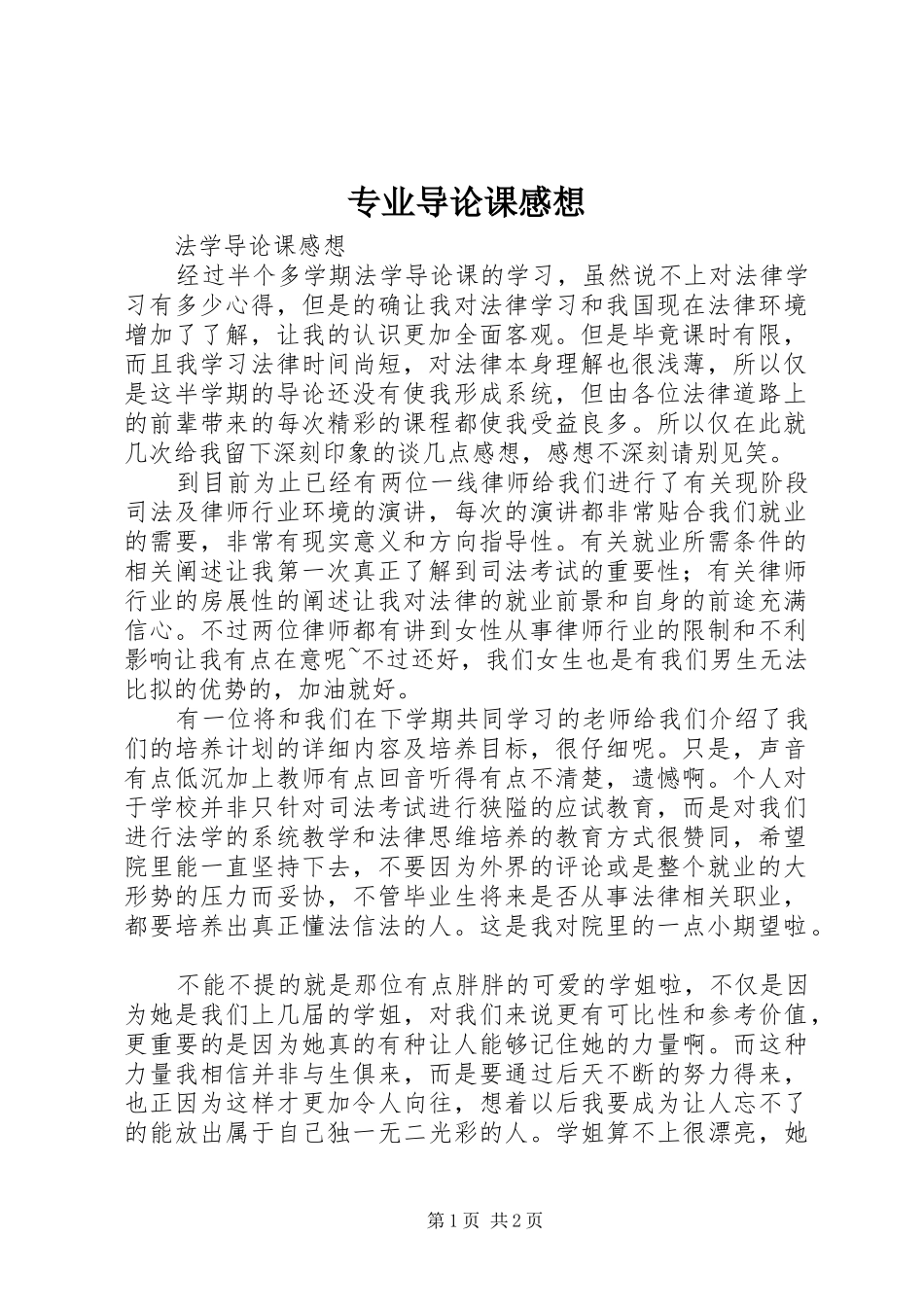 专业导论课感想

法学导论课感想

经过半个多学期法学导论课的学习，虽然说不上对法律学习有多少心得，但是的确让我对法律学习和我国现在法律环境增加了了解，让我的认识更加全面客观。但是毕竟课时有限，而且我学习法律时间尚短，对法律本身理解也很浅薄，所以仅是这半学期的导论还没有使我形成系统，但由各位法律道路上的前辈带来的每次精彩的课程都使我受益良多。所以仅在此就几次给我留下深刻印象的谈几点感想，感想不深刻请别见笑。

到目前为止已经有两位一线律师给我们进行了有关现阶段司法及律师行业环境的演讲，每次的演讲都非常贴合我们就业的需要，非常有现实意义和方向指导性。有关就业所需条件的相关阐述让我第一次真正了解到司法考试的重要性；有关律师行业的房展性的阐述让我对法律的就业前景和自身的前途充满信心。不过两位律师都有讲到女性从事律师行业的限制和不利影响让我有点在意呢~不过还好，我们女生也是有我们男生无法比拟的优势的，加油就好。

有一位将和我们在下学期共同学习的老师给我们介绍了我们的培养计划的详细内容及培养目标，很仔细呢。只是，声音有点低沉加上教师有点回音听得有点不清楚，遗憾啊。个人对于学校并非只针对司法考试进行狭隘的应试教育，而是对我们进行法学的系统教学和法律思维培养的教育方式很赞同，希望院里能一直坚持下去，不要因为外界的评论或是整个就业的大形势的压力而妥协，不管毕业生将来是否从事法律相关职业，都要培养出真正懂法信法的人。这是我对院里的一点小期望啦。

不能不提的就是那位有点胖胖的可爱的学姐啦，不仅是因为她是我们上几届的学姐，对我们来说更有可比性和参考价值，更重要的是因为她真的有种让人能够记住她的力量啊。而这种力量我相信并非与生俱来，而是要通过后天不断的努力得来，也正因为这样才更加令人向往，想着以后我要成为让人忘不了的能放出属于自己独一无二光彩的人。学姐算不上很漂亮，她

第1页 共2页